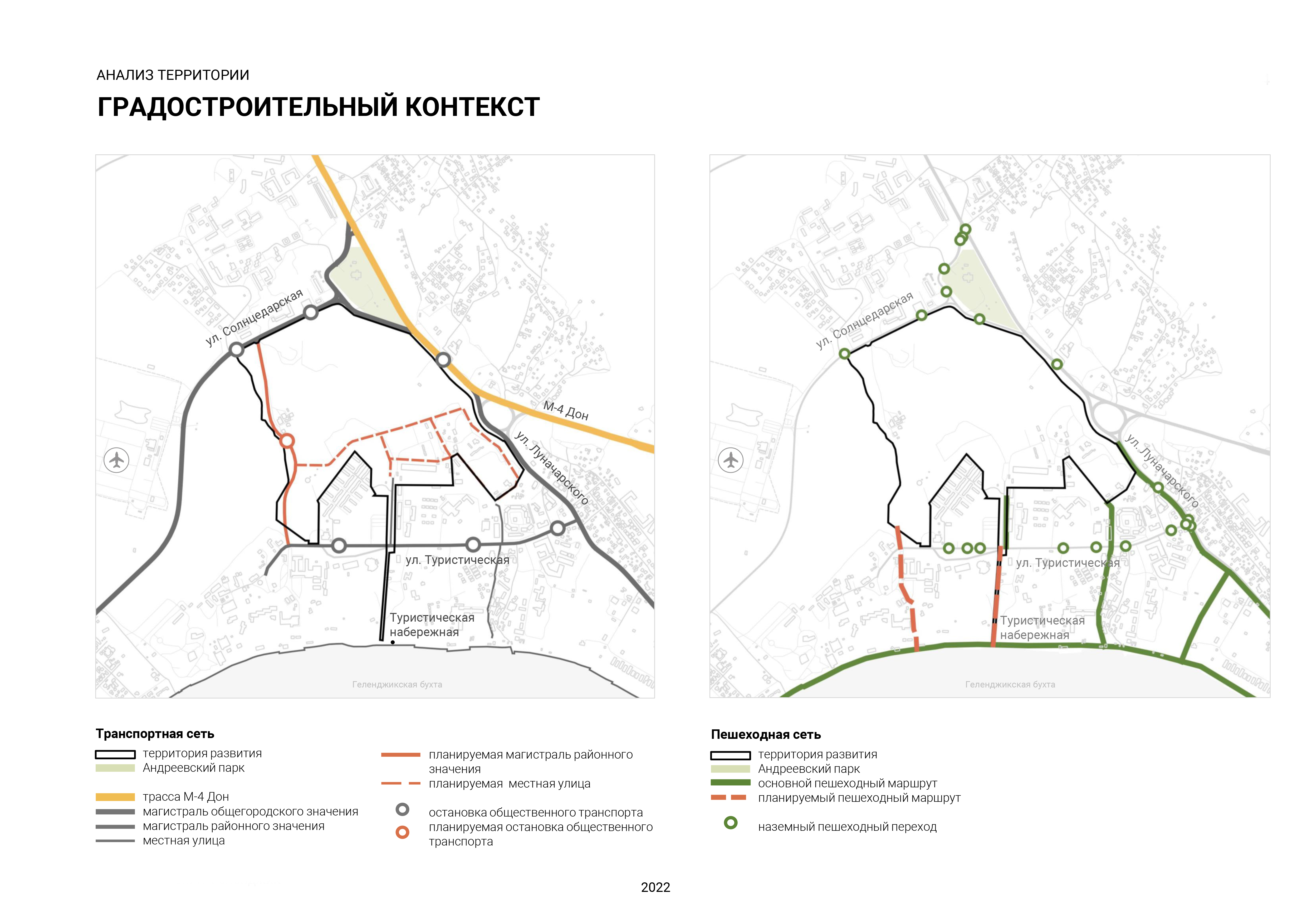 АНАЛИЗ ТЕРРИТОРИИ

ГРАДОСТРОИТЕЛЬНЫЙ КОНТЕКСТ

ул. Солнцедарская

М-4 Дон

ул. Луначарского

ул. Туристическая

Туристическая набережная

Геленджикская бухта

ул. Солнцедарская

ул. Луначарского

ул. Туристическая

Туристическая набережная

Геленджикская бухта

Транспортная сеть

территория развития
Андреевский парк

трасса М-4 Дон
магистраль общегородского значения
магистраль районного значения
местная улица

планируемая магистраль районного значения
планируемая местная улица

остановка общественного транспорта
планируемая остановка общественного транспорта

Пешеходная сеть

территория развития
Андреевский парк
основной пешеходный маршрут
планируемый пешеходный маршрут

наземный пешеходный переход

2022